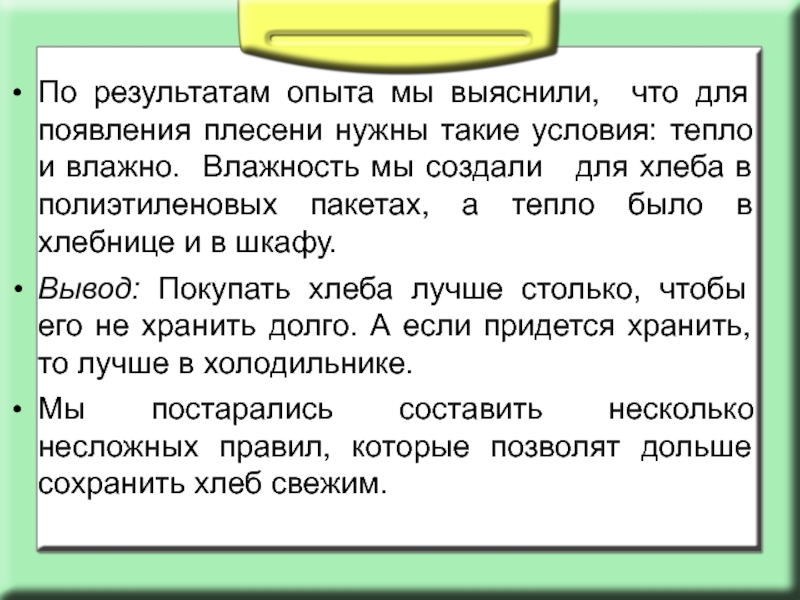 • По результатам опыта мы выяснили, что для появления плесени нужны такие условия: тепло и влажно. Влажность мы создали для хлеба в полиэтиленовых пакетах, а тепло было в хлебнице и в шкафу.

• Вывод: Покупать хлеба лучше столько, чтобы его не хранить долго. А если придется хранить, то лучше в холодильнике.

• Мы постарались составить несколько несложных правил, которые позволят дольше сохранить хлеб свежим.